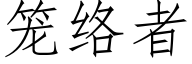 笼络者